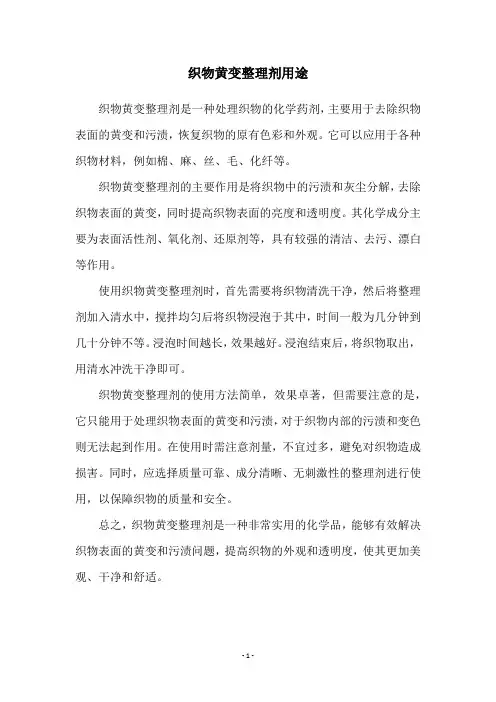 织物黄变整理剂用途

织物黄变整理剂是一种处理织物的化学药剂，主要用于去除织物表面的黄变和污渍，恢复织物的原有色彩和外观。它可以应用于各种织物材料，例如棉、麻、丝、毛、化纤等。

织物黄变整理剂的主要作用是将织物中的污渍和灰尘分解，去除织物表面的黄变，同时提高织物表面的亮度和透明度。其化学成分主要为表面活性剂、氧化剂、还原剂等，具有较强的清洁、去污、漂白等作用。

使用织物黄变整理剂时，首先需要将织物清洗干净，然后将整理剂加入清水中，搅拌均匀后将织物浸泡于其中，时间一般为几分钟到几十分钟不等。浸泡时间越长，效果越好。浸泡结束后，将织物取出，用清水冲洗干净即可。

织物黄变整理剂的使用方法简单，效果卓著，但需要注意的是，它只能用于处理织物表面的黄变和污渍，对于织物内部的污渍和变色则无法起到作用。在使用时需注意剂量，不宜过多，避免对织物造成损害。同时，应选择质量可靠、成分清晰、无刺激性的整理剂进行使用，以保障织物的质量和安全。

总之，织物黄变整理剂是一种非常实用的化学品，能够有效解决织物表面的黄变和污渍问题，提高织物的外观和透明度，使其更加美观、干净和舒适。

- 1 -